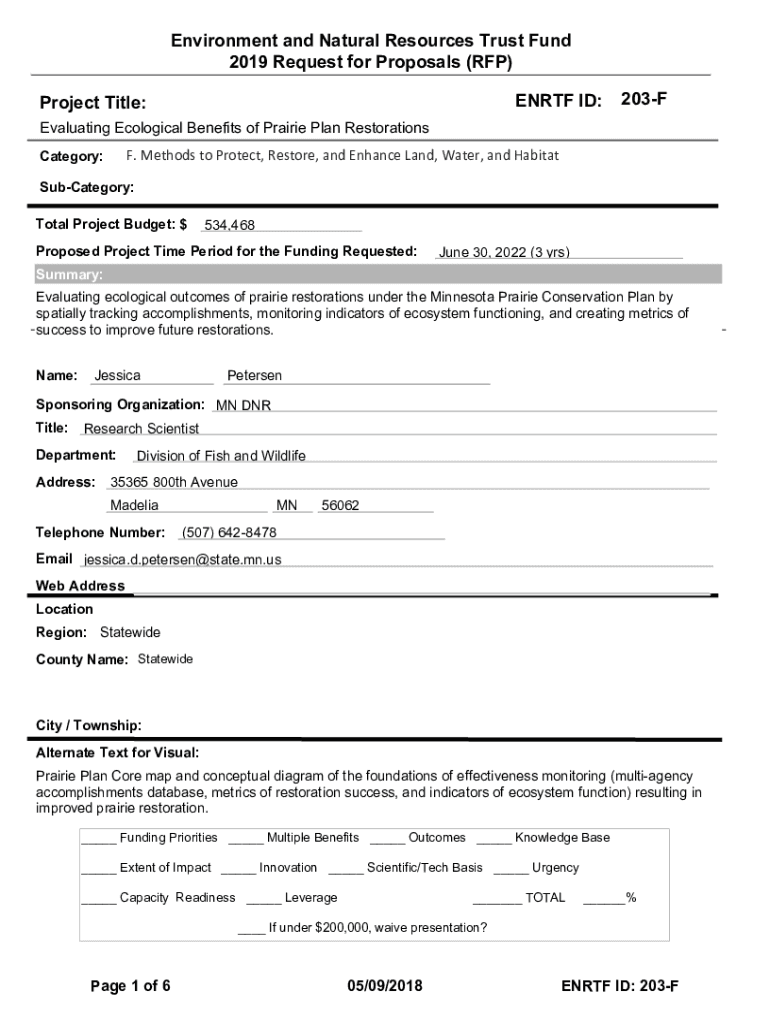 Environment and Natural Resources Trust Fund
2019 Request for Proposals (RFP)

Project Title: ENRTF ID: 203-F

Evaluating Ecological Benefits of Prairie Plan Restorations

Category: F. Methods to Protect, Restore, and Enhance Land, Water, and Habitat

Sub-Category:

Total Project Budget: $ 534,468

Proposed Project Time Period for the Funding Requested: June 30, 2022 (3 yrs)

Summary:

Evaluating ecological outcomes of prairie restorations under the Minnesota Prairie Conservation Plan by spatially tracking accomplishments, monitoring indicators of ecosystem functioning, and creating metrics of success to improve future restorations.

Name: Jessica Petersen

Sponsoring Organization: MN DNR

Title: Research Scientist

Department: Division of Fish and Wildlife

Address: 35365 800th Avenue
Madelia MN 56062

Telephone Number: (507) 642-8478

Email jessica.d.petersen@state.mn.us

Web Address

Location

Region: Statewide

County Name: Statewide

City / Township:

Alternate Text for Visual:

Prairie Plan Core map and conceptual diagram of the foundations of effectiveness monitoring (multi-agency accomplishments database, metrics of restoration success, and indicators of ecosystem function) resulting in improved prairie restoration.

_____ Funding Priorities _____ Multiple Benefits _____ Outcomes _____ Knowledge Base

_____ Extent of Impact _____ Innovation _____ Scientific/Tech Basis _____ Urgency

_____ Capacity Readiness _____ Leverage _______ TOTAL ______%

____ If under $200,000, waive presentation?

Page 1 of 6 05/09/2018 ENRTF ID: 203-F